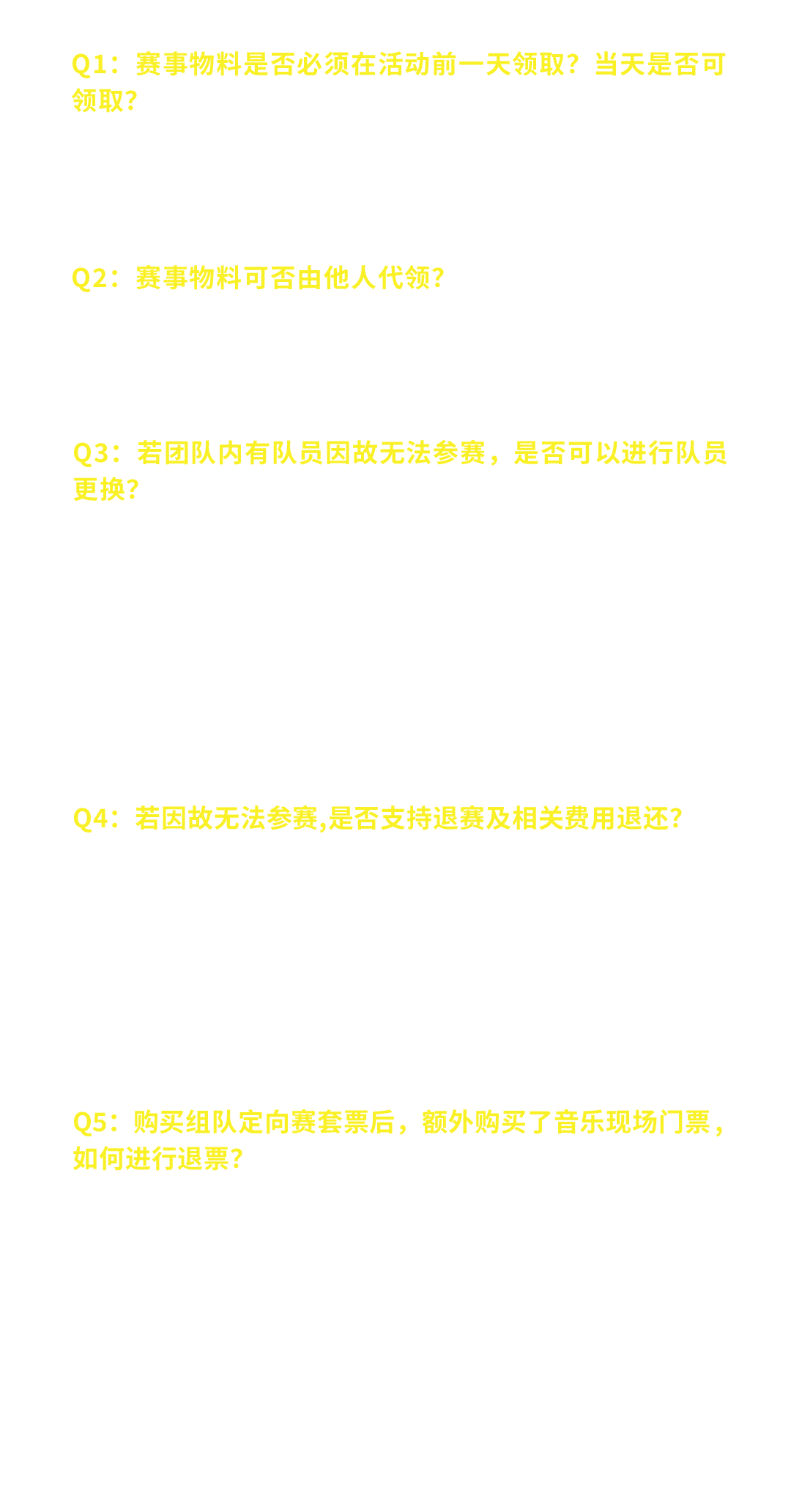 Q1：赛事物料是否必须在活动前一天领取？当天是否可领取？

Q2：赛事物料可否由他人代领？

Q3：若团队内有队员因故无法参赛，是否可以进行队员更换？

Q4：若因故无法参赛,是否支持退赛及相关费用退还？

Q5：购买组队定向赛套票后，额外购买了音乐现场门票，如何进行退票？